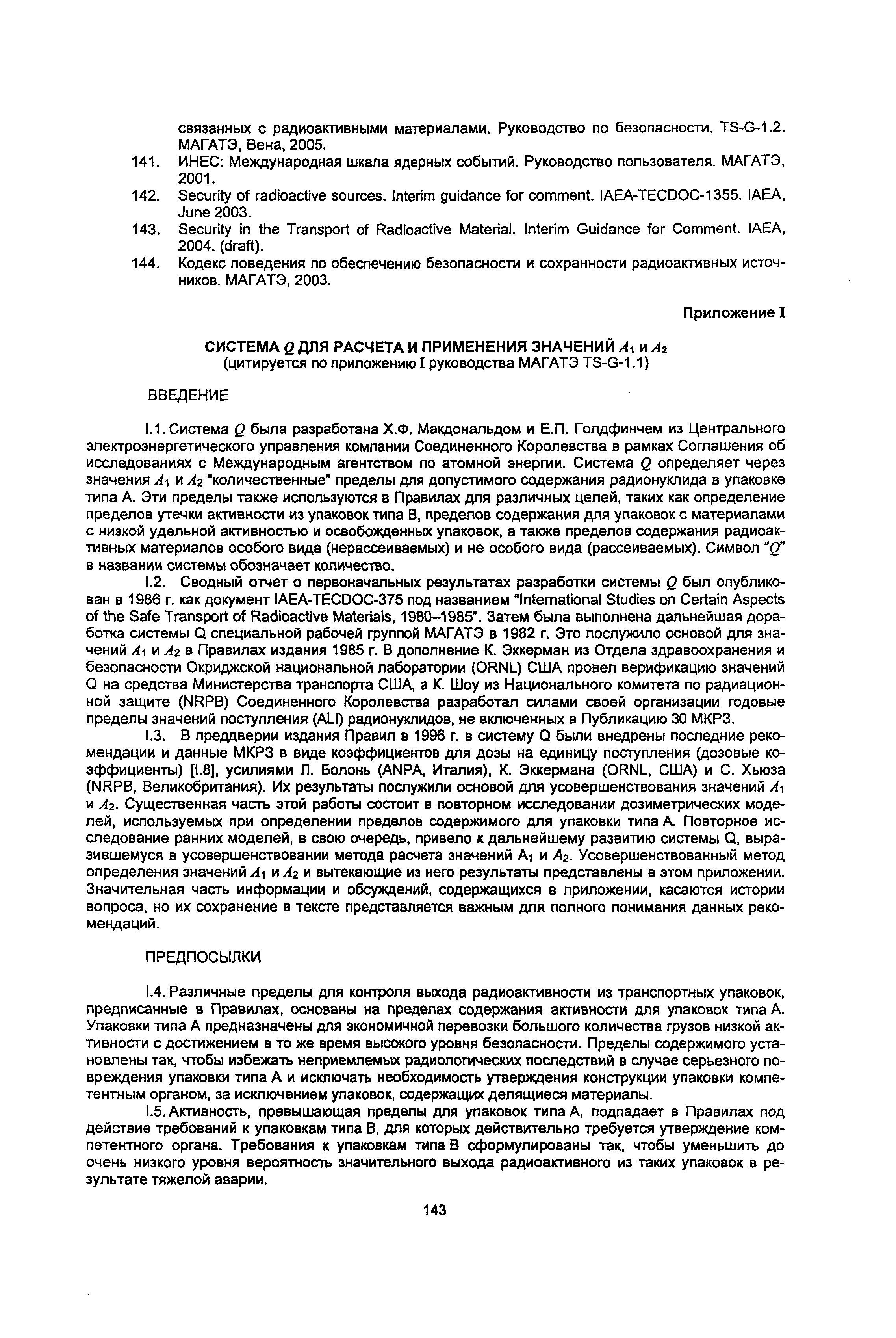 связанных с радиоактивными материалами. Руководство по безопасности. TS-G-1.2. МАГАТЭ, Вена, 2005.

141. ИНЕС: Международная шкала ядерных событий. Руководство пользователя. МАГАТЭ, 2001.

142. Security of radioactive sources. Interim guidance for comment. IAEA-TECDOC-1355. IAEA, June 2003.

143. Security in the Transport of Radioactive Material. Interim Guidance for Comment. IAEA, 2004. (draft).

144. Кодекс поведения по обеспечению безопасности и сохранности радиоактивных источников. МАГАТЭ, 2003.

Приложение I

СИСТЕМА $Q$ ДЛЯ РАСЧЕТА И ПРИМЕНЕНИЯ ЗНАЧЕНИЙ $A_1$ и $A_2$
(цитируется по приложению I руководства МАГАТЭ TS-G-1.1)

ВВЕДЕНИЕ

I.1. Система $Q$ была разработана Х.Ф. Макдональдом и Е.П. Голдфинчем из Центрального электроэнергетического управления компании Соединенного Королевства в рамках Соглашения об исследованиях с Международным агентством по атомной энергии. Система $Q$ определяет через значения $A_1$ и $A_2$ "количественные" пределы для допустимого содержания радионуклида в упаковке типа А. Эти пределы также используются в Правилах для различных целей, таких как определение пределов утечки активности из упаковок типа В, пределов содержания для упаковок с материалами с низкой удельной активностью и освобожденных упаковок, а также пределов содержания радиоактивных материалов особого вида (нерассеиваемых) и не особого вида (рассеиваемых). Символ "$Q$" в названии системы обозначает количество.

I.2. Сводный отчет о первоначальных результатах разработки системы $Q$ был опубликован в 1986 г. как документ IAEA-TECDOC-375 под названием "International Studies on Certain Aspects of the Safe Transport of Radioactive Materials, 1980–1985". Затем была выполнена дальнейшая доработка системы Q специальной рабочей группой МАГАТЭ в 1982 г. Это послужило основой для значений $A_1$ и $A_2$ в Правилах издания 1985 г. В дополнение К. Эккерман из Отдела здравоохранения и безопасности Окриджской национальной лаборатории (ORNL) США провел верификацию значений Q на средства Министерства транспорта США, а К. Шоу из Национального комитета по радиационной защите (NRPB) Соединенного Королевства разработал силами своей организации годовые пределы значений поступления (ALI) радионуклидов, не включенных в Публикацию 30 МКРЗ.

I.3. В преддверии издания Правил в 1996 г. в систему Q были внедрены последние рекомендации и данные МКРЗ в виде коэффициентов для дозы на единицу поступления (дозовые коэффициенты) [I.8], усилиями Л. Болонь (ANPA, Италия), К. Эккермана (ORNL, США) и С. Хьюза (NRPB, Великобритания). Их результаты послужили основой для усовершенствования значений $A_1$ и $A_2$. Существенная часть этой работы состоит в повторном исследовании дозиметрических моделей, используемых при определении пределов содержимого для упаковки типа А. Повторное исследование ранних моделей, в свою очередь, привело к дальнейшему развитию системы Q, выразившемуся в усовершенствовании метода расчета значений $A_1$ и $A_2$. Усовершенствованный метод определения значений $A_1$ и $A_2$ и вытекающие из него результаты представлены в этом приложении. Значительная часть информации и обсуждений, содержащихся в приложении, касаются истории вопроса, но их сохранение в тексте представляется важным для полного понимания данных рекомендаций.

ПРЕДПОСЫЛКИ

I.4. Различные пределы для контроля выхода радиоактивности из транспортных упаковок, предписанные в Правилах, основаны на пределах содержания активности для упаковок типа А. Упаковки типа А предназначены для экономичной перевозки большого количества грузов низкой активности с достижением в то же время высокого уровня безопасности. Пределы содержимого установлены так, чтобы избежать неприемлемых радиологических последствий в случае серьезного повреждения упаковки типа А и исключать необходимость утверждения конструкции упаковки компетентным органом, за исключением упаковок, содержащих делящиеся материалы.

I.5. Активность, превышающая пределы для упаковок типа А, подпадает в Правилах под действие требований к упаковкам типа В, для которых действительно требуется утверждение компетентного органа. Требования к упаковкам типа В сформулированы так, чтобы уменьшить до очень низкого уровня вероятность значительного выхода радиоактивного из таких упаковок в результате тяжелой аварии.

143